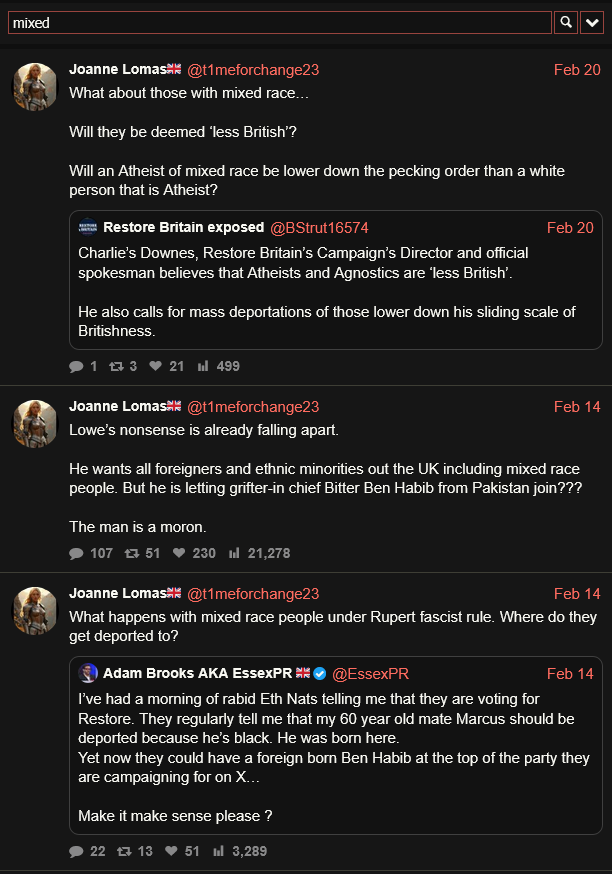 mixed

Joanne Lomas🇬🇧 @t1meforchange23 Feb 20
What about those with mixed race…

Will they be deemed 'less British'?

Will an Atheist of mixed race be lower down the pecking order than a white person that is Atheist?

Restore Britain exposed @BStrut16574 Feb 20
Charlie's Downes, Restore Britain's Campaign's Director and official spokesman believes that Atheists and Agnostics are 'less British'.

He also calls for mass deportations of those lower down his sliding scale of Britishness.

1 3 21 499

Joanne Lomas🇬🇧 @t1meforchange23 Feb 14
Lowe's nonsense is already falling apart.

He wants all foreigners and ethnic minorities out the UK including mixed race people. But he is letting grifter-in chief Bitter Ben Habib from Pakistan join???

The man is a moron.

107 51 230 21,278

Joanne Lomas🇬🇧 @t1meforchange23 Feb 14
What happens with mixed race people under Rupert fascist rule. Where do they get deported to?

Adam Brooks AKA EssexPR 🇬🇧 @EssexPR Feb 14
I've had a morning of rabid Eth Nats telling me that they are voting for Restore. They regularly tell me that my 60 year old mate Marcus should be deported because he's black. He was born here.
Yet now they could have a foreign born Ben Habib at the top of the party they are campaigning for on X…

Make it make sense please ?

22 13 51 3,289